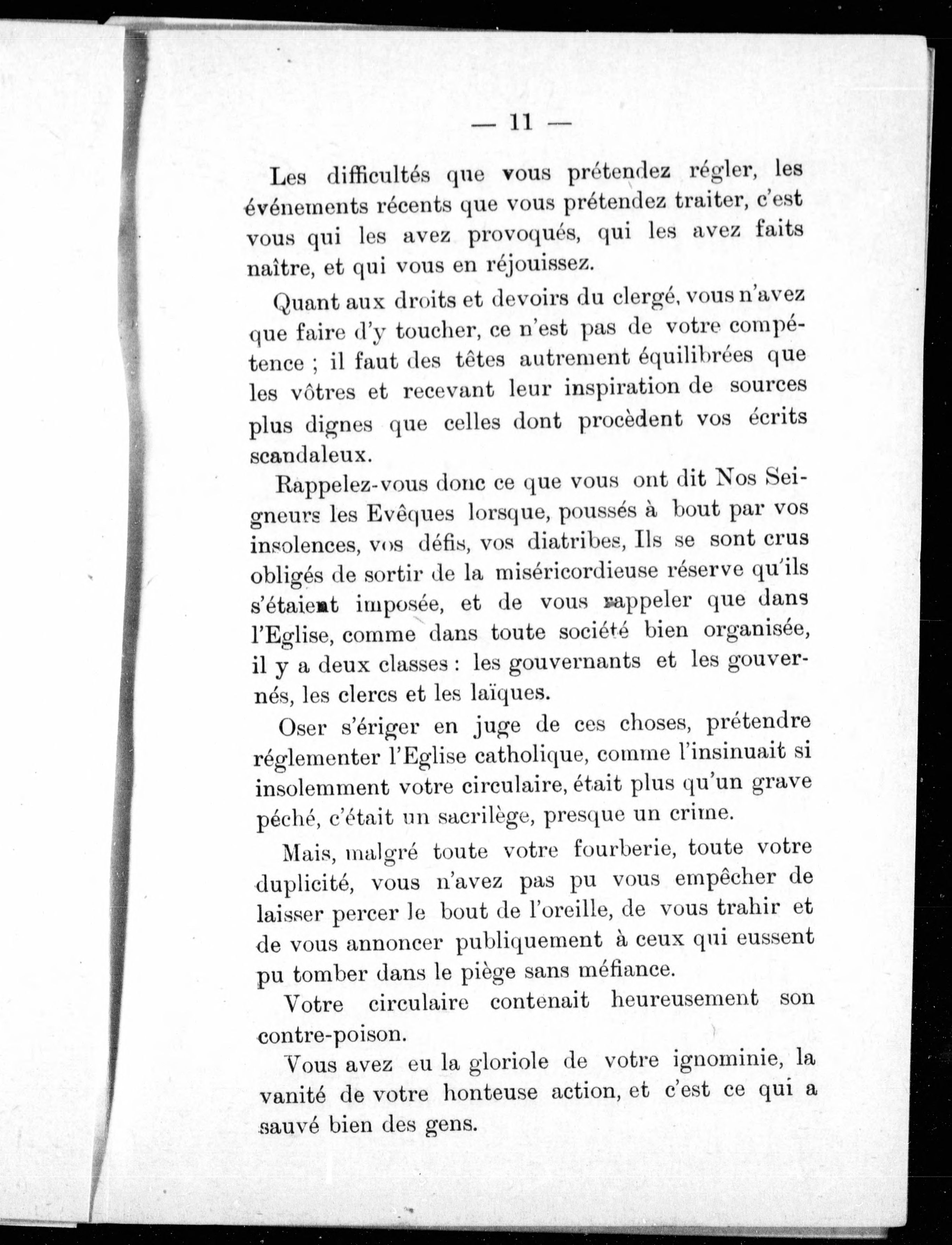 — 11 —

Les difficultés que vous prétendez régler, les événements récents que vous prétendez traiter, c'est vous qui les avez provoqués, qui les avez faits naître, et qui vous en réjouissez.

Quant aux droits et devoirs du clergé, vous n'avez que faire d'y toucher, ce n'est pas de votre compétence ; il faut des têtes autrement équilibrées que les vôtres et recevant leur inspiration de sources plus dignes que celles dont procèdent vos écrits scandaleux.

Rappelez-vous donc ce que vous ont dit Nos Seigneurs les Evêques lorsque, poussés à bout par vos insolences, vos défis, vos diatribes, Ils se sont crus obligés de sortir de la miséricordieuse réserve qu'ils s'étaient imposée, et de vous rappeler que dans l'Eglise, comme dans toute société bien organisée, il y a deux classes : les gouvernants et les gouvernés, les clercs et les laïques.

Oser s'ériger en juge de ces choses, prétendre réglementer l'Eglise catholique, comme l'insinuait si insolemment votre circulaire, était plus qu'un grave péché, c'était un sacrilège, presque un crime.

Mais, malgré toute votre fourberie, toute votre duplicité, vous n'avez pas pu vous empêcher de laisser percer le bout de l'oreille, de vous trahir et de vous annoncer publiquement à ceux qui eussent pu tomber dans le piège sans méfiance.

Votre circulaire contenait heureusement son contre-poison.

Vous avez eu la gloriole de votre ignominie, la vanité de votre honteuse action, et c'est ce qui a sauvé bien des gens.